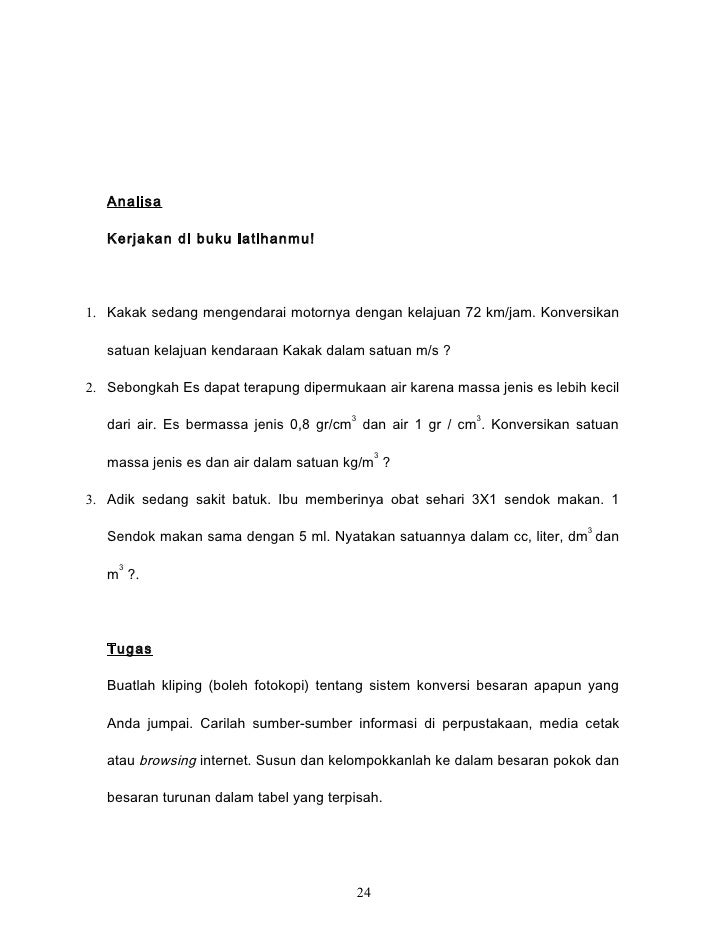 Analisa

Kerjakan di buku latihanmu!

1. Kakak sedang mengendarai motornya dengan kelajuan 72 km/jam. Konversikan satuan kelajuan kendaraan Kakak dalam satuan m/s ?

2. Sebongkah Es dapat terapung dipermukaan air karena massa jenis es lebih kecil dari air. Es bermassa jenis 0,8 gr/cm$^3$ dan air 1 gr / cm$^3$. Konversikan satuan massa jenis es dan air dalam satuan kg/m$^3$ ?

3. Adik sedang sakit batuk. Ibu memberinya obat sehari 3X1 sendok makan. 1 Sendok makan sama dengan 5 ml. Nyatakan satuannya dalam cc, liter, dm$^3$ dan m$^3$ ?.

Tugas

Buatlah kliping (boleh fotokopi) tentang sistem konversi besaran apapun yang Anda jumpai. Carilah sumber-sumber informasi di perpustakaan, media cetak atau browsing internet. Susun dan kelompokkanlah ke dalam besaran pokok dan besaran turunan dalam tabel yang terpisah.

24